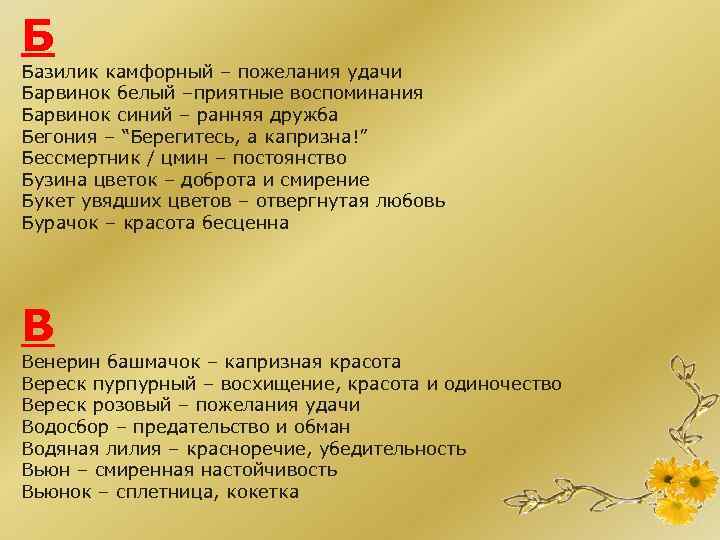 Б
Базилик камфорный – пожелания удачи
Барвинок белый –приятные воспоминания
Барвинок синий – ранняя дружба
Бегония – “Берегитесь, а капризна!”
Бессмертник / цмин – постоянство
Бузина цветок – доброта и смирение
Букет увядших цветов – отвергнутая любовь
Бурачок – красота бесценна

В
Венерин башмачок – капризная красота
Вереск пурпурный – восхищение, красота и одиночество
Вереск розовый – пожелания удачи
Водосбор – предательство и обман
Водяная лилия – красноречие, убедительность
Вьюн – смиренная настойчивость
Вьюнок – сплетница, кокетка